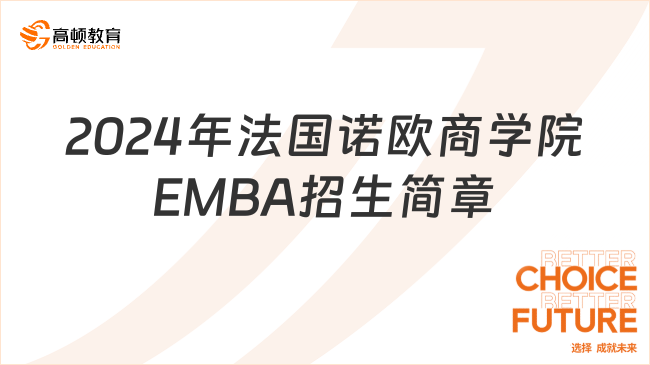 高顿教育
GOLDEN EDUCATION

2024年法国诺欧商学院 EMBA招生简章

BETTER
CHOICE
BETTER
FUTURE
选择 成就未来